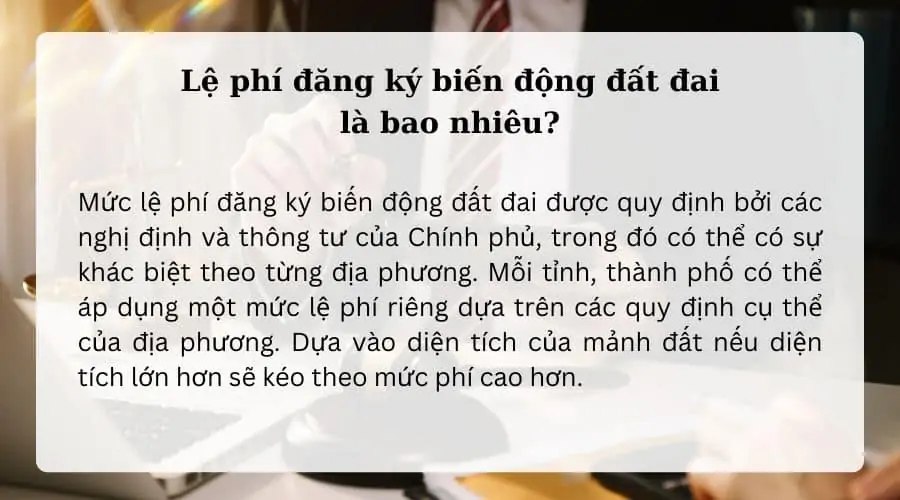 Lệ phí đăng ký biến động đất đai là bao nhiêu?

Mức lệ phí đăng ký biến động đất đai được quy định bởi các nghị định và thông tư của Chính phủ, trong đó có thể có sự khác biệt theo từng địa phương. Mỗi tỉnh, thành phố có thể áp dụng một mức lệ phí riêng dựa trên các quy định cụ thể của địa phương. Dựa vào diện tích của mảnh đất nếu diện tích lớn hơn sẽ kéo theo mức phí cao hơn.